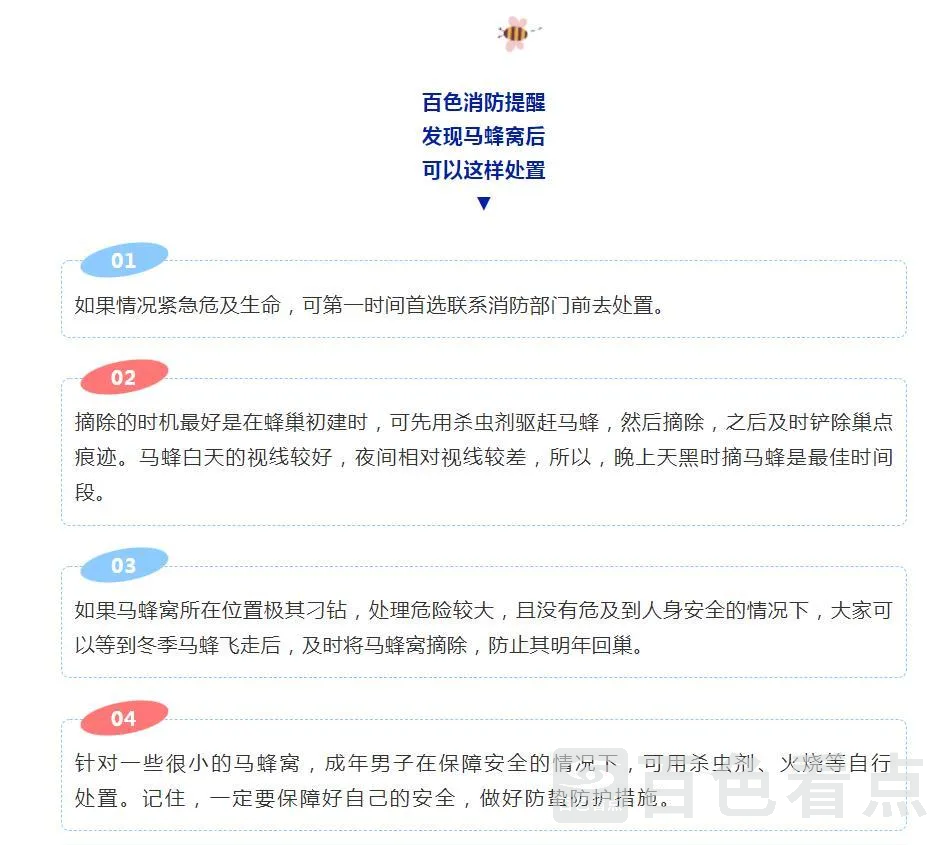 百色消防提醒
发现马蜂窝后
可以这样处置
▼

01

如果情况紧急危及生命，可第一时间首选联系消防部门前去处置。

02

摘除的时机最好是在蜂巢初建时，可先用杀虫剂驱赶马蜂，然后摘除，之后及时铲除巢点痕迹。马蜂白天的视线较好，夜间相对视线较差，所以，晚上天黑时摘马蜂是最佳时间段。

03

如果马蜂窝所在位置极其刁钻，处理危险较大，且没有危及到人身安全的情况下，大家可以等到冬季马蜂飞走后，及时将马蜂窝摘除，防止其明年回巢。

04

针对一些很小的马蜂窝，成年男子在保障安全的情况下，可用杀虫剂、火烧等自行处置。记住，一定要保障好自己的安全，做好防蛰防护措施。

百色看点